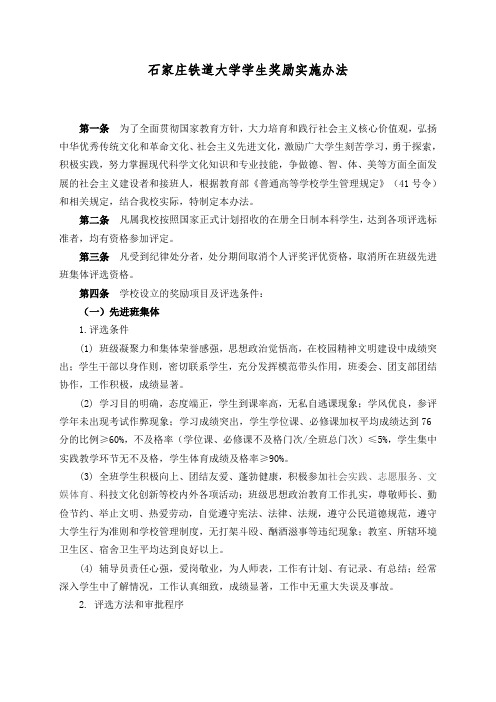 石家庄铁道大学学生奖励实施办法

第一条 为了全面贯彻国家教育方针，大力培育和践行社会主义核心价值观，弘扬中华优秀传统文化和革命文化、社会主义先进文化，激励广大学生刻苦学习，勇于探索，积极实践，努力掌握现代科学文化知识和专业技能，争做德、智、体、美等方面全面发展的社会主义建设者和接班人，根据教育部《普通高等学校学生管理规定》（41号令）和相关规定，结合我校实际，特制定本办法。

第二条 凡属我校按照国家正式计划招收的在册全日制本科学生，达到各项评选标准者，均有资格参加评定。

第三条 凡受到纪律处分者，处分期间取消个人评奖评优资格，取消所在班级先进班集体评选资格。

第四条 学校设立的奖励项目及评选条件：

（一）先进班集体

1.评选条件

(1) 班级凝聚力和集体荣誉感强，思想政治觉悟高，在校园精神文明建设中成绩突出；学生干部以身作则，密切联系学生，充分发挥模范带头作用，班委会、团支部团结协作，工作积极，成绩显著。

(2) 学习目的明确，态度端正，学生到课率高，无私自逃课现象；学风优良，参评学年未出现考试作弊现象；学习成绩突出，学生学位课、必修课加权平均成绩达到76分的比例≥60%，不及格率（学位课、必修课不及格门次/全班总门次）≤5%，学生集中实践教学环节无不及格，学生体育成绩及格率≥90%。

(3) 全班学生积极向上、团结友爱、蓬勃健康，积极参加社会实践、志愿服务、文娱体育、科技文化创新等校内外各项活动；班级思想政治教育工作扎实，尊敬师长、勤俭节约、举止文明、热爱劳动，自觉遵守宪法、法律、法规，遵守公民道德规范，遵守大学生行为准则和学校管理制度，无打架斗殴、酗酒滋事等违纪现象；教室、所辖环境卫生区、宿舍卫生平均达到良好以上。

(4) 辅导员责任心强，爱岗敬业，为人师表，工作有计划、有记录、有总结；经常深入学生中了解情况，工作认真细致，成绩显著，工作中无重大失误及事故。

2. 评选方法和审批程序